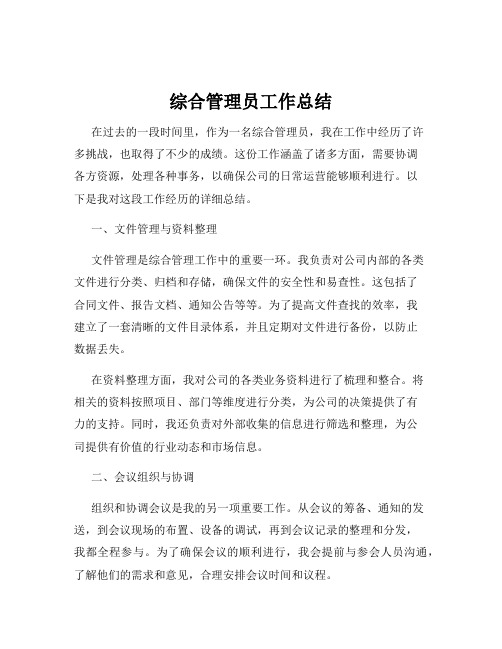 综合管理员工作总结

在过去的一段时间里，作为一名综合管理员，我在工作中经历了许多挑战，也取得了不少的成绩。这份工作涵盖了诸多方面，需要协调各方资源，处理各种事务，以确保公司的日常运营能够顺利进行。以下是我对这段工作经历的详细总结。

一、文件管理与资料整理

文件管理是综合管理工作中的重要一环。我负责对公司内部的各类文件进行分类、归档和存储，确保文件的安全性和易查性。这包括了合同文件、报告文档、通知公告等等。为了提高文件查找的效率，我建立了一套清晰的文件目录体系，并且定期对文件进行备份，以防止数据丢失。

在资料整理方面，我对公司的各类业务资料进行了梳理和整合。将相关的资料按照项目、部门等维度进行分类，为公司的决策提供了有力的支持。同时，我还负责对外部收集的信息进行筛选和整理，为公司提供有价值的行业动态和市场信息。

二、会议组织与协调

组织和协调会议是我的另一项重要工作。从会议的筹备、通知的发送，到会议现场的布置、设备的调试，再到会议记录的整理和分发，我都全程参与。为了确保会议的顺利进行，我会提前与参会人员沟通，了解他们的需求和意见，合理安排会议时间和议程。